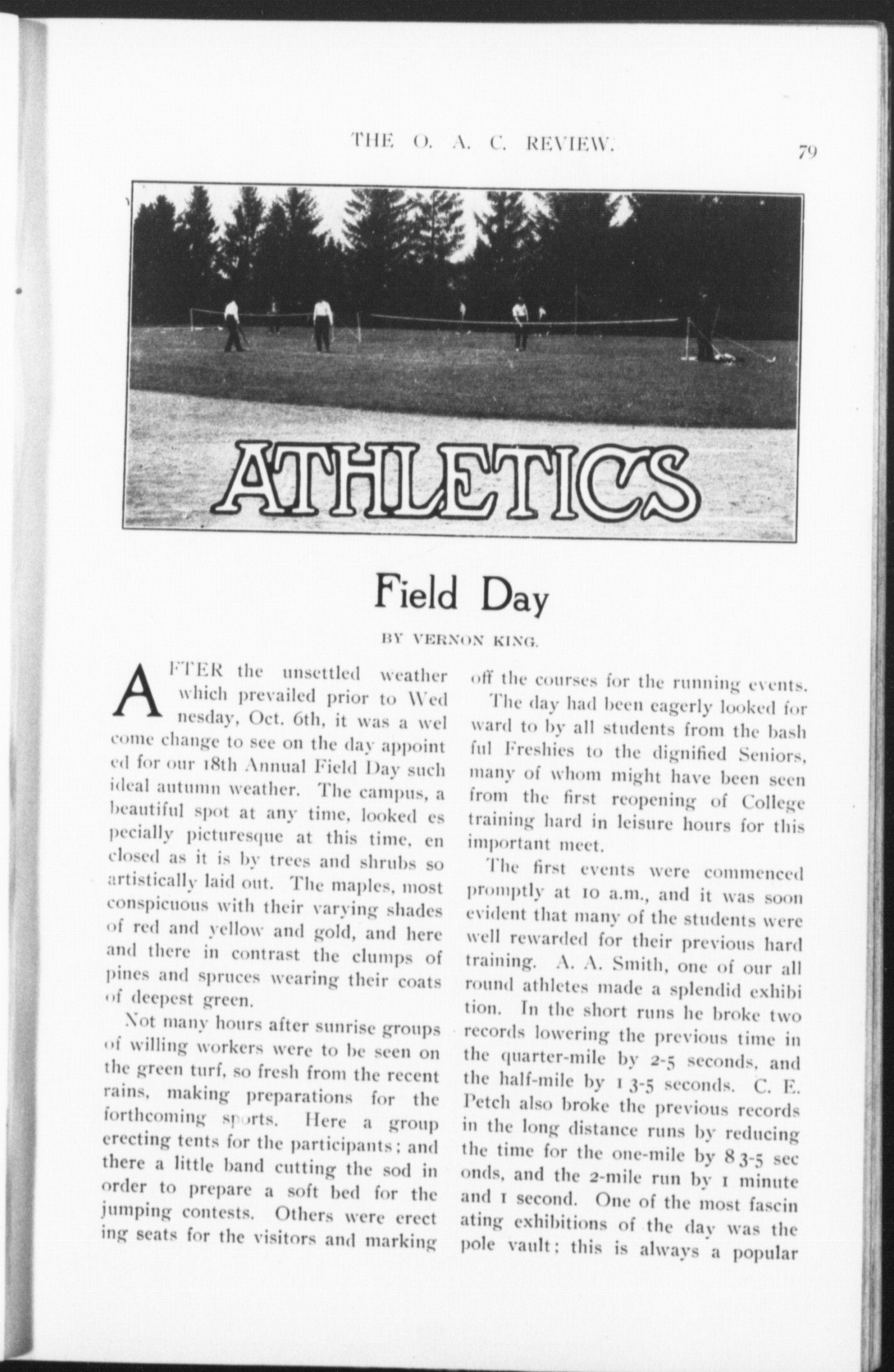 THE O. A. C. REVIEW. 79

ATHLETICS

Field Day

BY VERNON KING.

AFTER the unsettled weather which prevailed prior to Wednesday, Oct. 6th, it was a welcome change to see on the day appointed for our 18th Annual Field Day such ideal autumn weather. The campus, a beautiful spot at any time, looked especially picturesque at this time, enclosed as it is by trees and shrubs so artistically laid out. The maples, most conspicuous with their varying shades of red and yellow and gold, and here and there in contrast the clumps of pines and spruces wearing their coats of deepest green.

Not many hours after sunrise groups of willing workers were to be seen on the green turf, so fresh from the recent rains, making preparations for the forthcoming sports. Here a group erecting tents for the participants; and there a little band cutting the sod in order to prepare a soft bed for the jumping contests. Others were erecting seats for the visitors and marking off the courses for the running events.

The day had been eagerly looked forward to by all students from the bashful Freshies to the dignified Seniors, many of whom might have been seen from the first reopening of College training hard in leisure hours for this important meet.

The first events were commenced promptly at 10 a.m., and it was soon evident that many of the students were well rewarded for their previous hard training. A. A. Smith, one of our all round athletes made a splendid exhibition. In the short runs he broke two records lowering the previous time in the quarter-mile by 2-5 seconds, and the half-mile by 1 3-5 seconds. C. E. Petch also broke the previous records in the long distance runs by reducing the time for the one-mile by 8 3-5 seconds, and the 2-mile run by 1 minute and 1 second. One of the most fascinating exhibitions of the day was the pole vault; this is always a popular